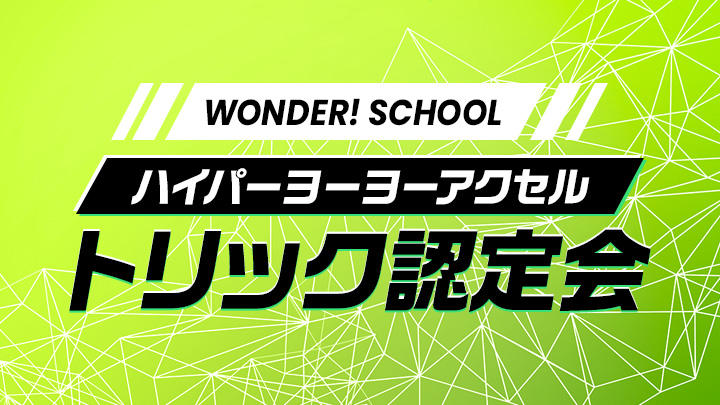 WONDER! SCHOOL

ハイパーヨーヨーアクセル

トリック認定会